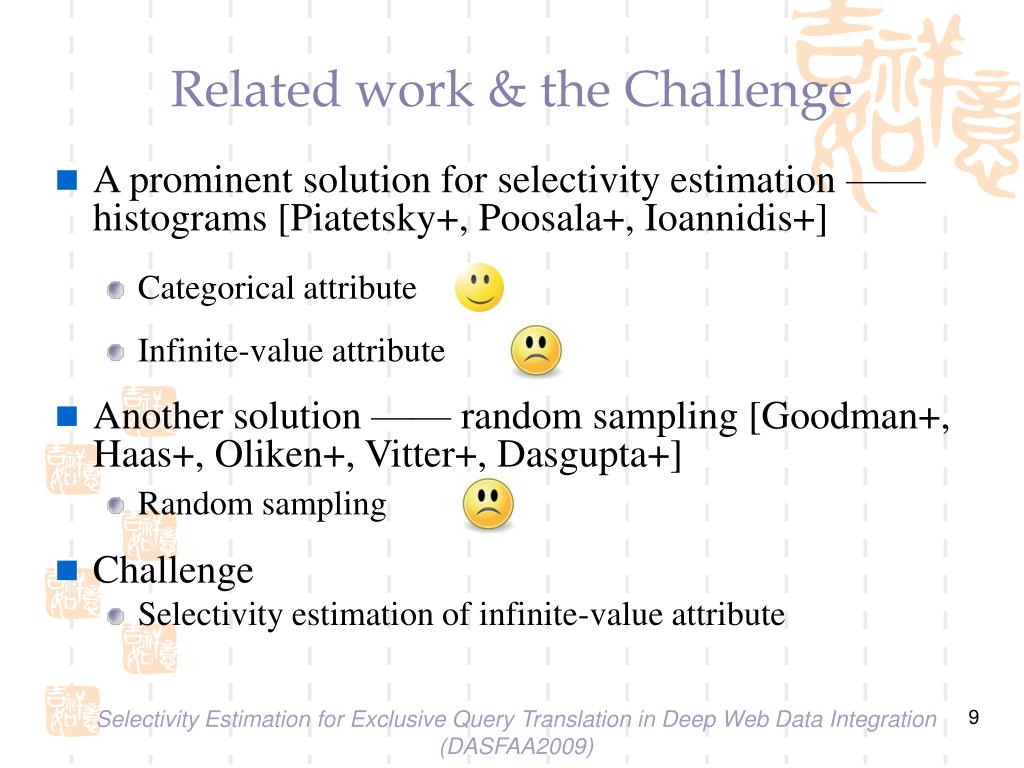 Related work & the Challenge

A prominent solution for selectivity estimation —— histograms [Piatetsky+, Poosala+, Ioannidis+]

Categorical attribute

Infinite-value attribute

Another solution —— random sampling [Goodman+, Haas+, Oliken+, Vitter+, Dasgupta+]

Random sampling

Challenge

Selectivity estimation of infinite-value attribute

Selectivity Estimation for Exclusive Query Translation in Deep Web Data Integration (DASFAA2009)

9